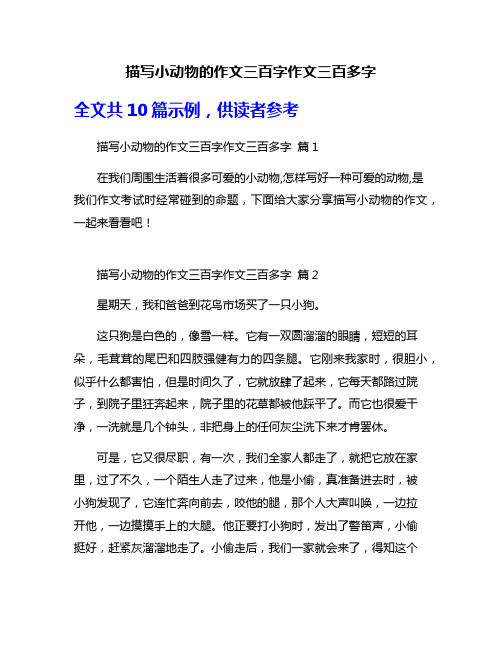 描写小动物的作文三百字作文三百多字

全文共 10 篇示例，供读者参考

描写小动物的作文三百字作文三百多字 篇 1

在我们周围生活着很多可爱的小动物,怎样写好一种可爱的动物,是我们作文考试时经常碰到的命题，下面给大家分享描写小动物的作文，一起来看看吧！

描写小动物的作文三百字作文三百多字 篇 2

星期天，我和爸爸到花鸟市场买了一只小狗。

这只狗是白色的，像雪一样。它有一双圆溜溜的眼睛，短短的耳朵，毛茸茸的尾巴和四肢强健有力的四条腿。它刚来我家时，很胆小，似乎什么都害怕，但是时间久了，它就放肆了起来，它每天都路过院子，到院子里狂奔起来，院子里的花草都被他踩平了。而它也很爱干净，一洗就是几个钟头，非把身上的任何灰尘洗下来才肯罢休。

可是，它又很尽职，有一次，我们全家人都走了，就把它放在家里，过了不久，一个陌生人走了过来，他是小偷，真准备进去时，被小狗发现了，它连忙奔向前去，咬他的腿，那个人大声叫唤，一边拉开他，一边摸摸手上的大腿。他正要打小狗时，发出了警笛声，小偷挺好，赶紧灰溜溜地走了。小偷走后，我们一家就会来了，得知这个